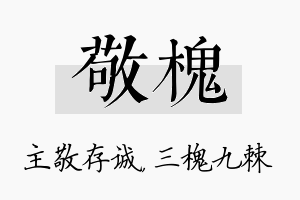 敬槐

主敬存诚，三槐九棘